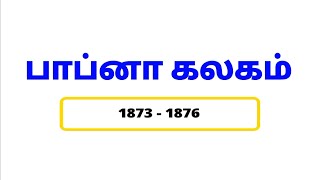 பாப்னா கலகம்

1873 - 1876